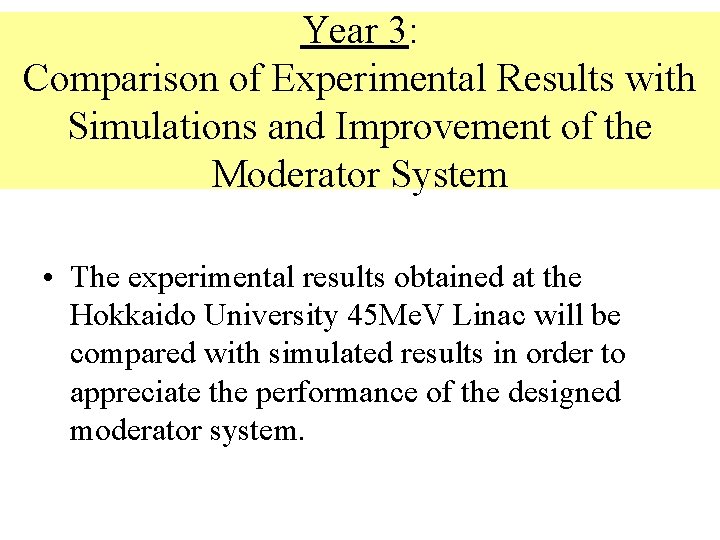 Year 3:
Comparison of Experimental Results with Simulations and Improvement of the Moderator System

• The experimental results obtained at the Hokkaido University 45MeV Linac will be compared with simulated results in order to appreciate the performance of the designed moderator system.